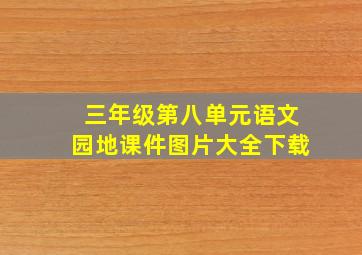 三年级第八单元语文园地课件图片大全下载